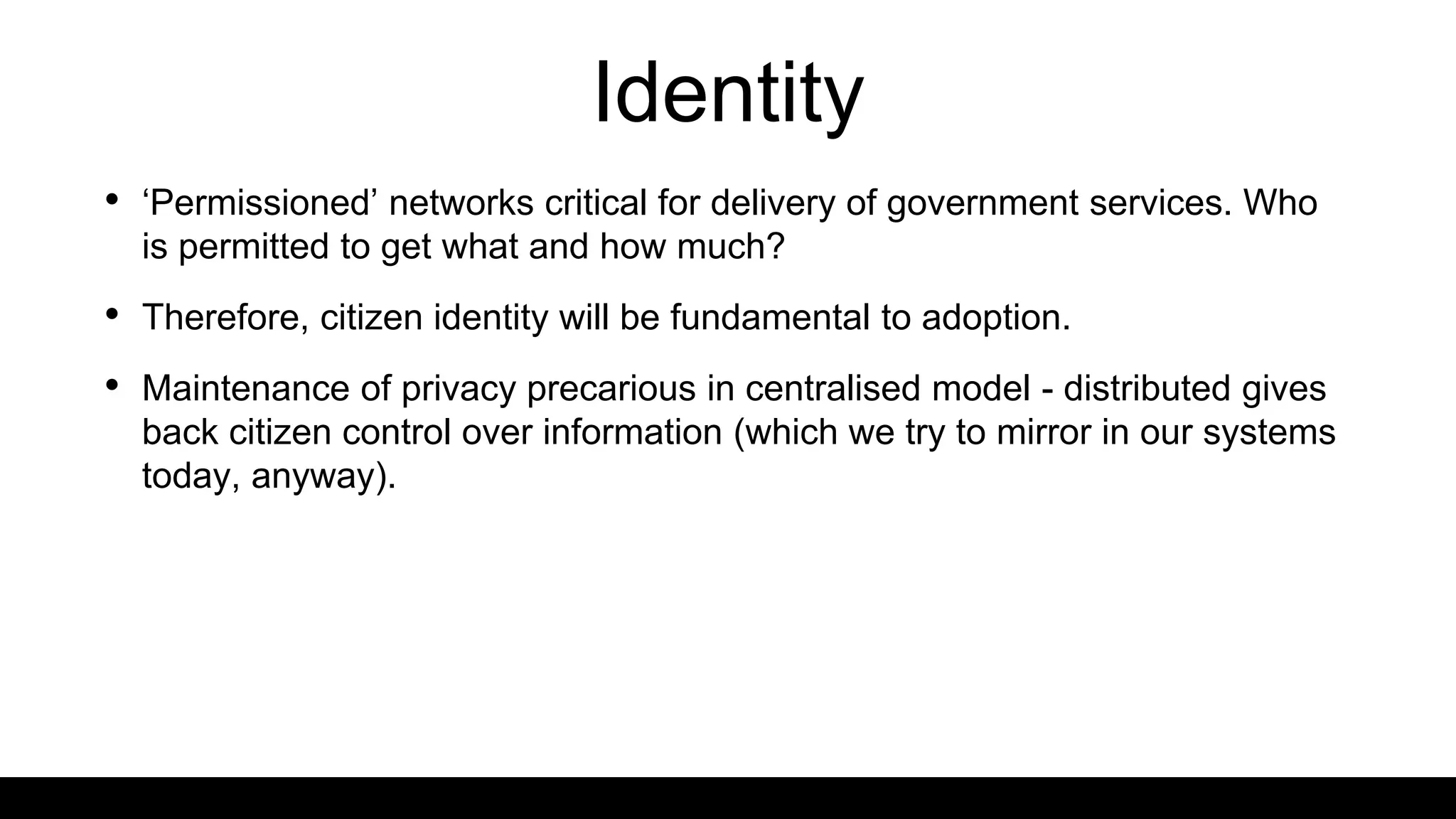 Identity

• 'Permissioned' networks critical for delivery of government services. Who is permitted to get what and how much?

• Therefore, citizen identity will be fundamental to adoption.

• Maintenance of privacy precarious in centralised model - distributed gives back citizen control over information (which we try to mirror in our systems today, anyway).